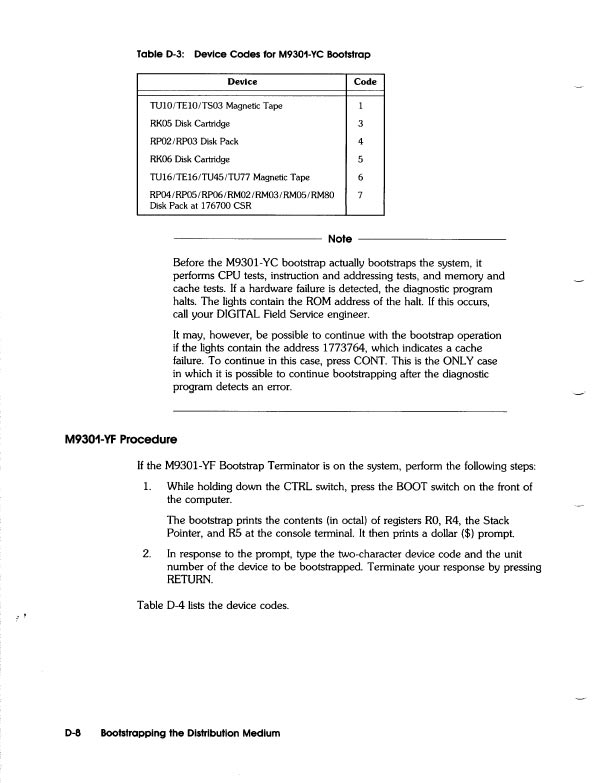 Table D-3: Device Codes for M9301-YC Bootstrap

| Device | Code |
|---|---|
| TU10/TE10/TS03 Magnetic Tape | 1 |
| RK05 Disk Cartridge | 3 |
| RP02/RP03 Disk Pack | 4 |
| RK06 Disk Cartridge | 5 |
| TU16/TE16/TU45/TU77 Magnetic Tape | 6 |
| RP04/RP05/RP06/RM02/RM03/RM05/RM80 Disk Pack at 176700 CSR | 7 |

Note

Before the M9301-YC bootstrap actually bootstraps the system, it performs CPU tests, instruction and addressing tests, and memory and cache tests. If a hardware failure is detected, the diagnostic program halts. The lights contain the ROM address of the halt. If this occurs, call your DIGITAL Field Service engineer.

It may, however, be possible to continue with the bootstrap operation if the lights contain the address 1773764, which indicates a cache failure. To continue in this case, press CONT. This is the ONLY case in which it is possible to continue bootstrapping after the diagnostic program detects an error.

M9301-YF Procedure

If the M9301-YF Bootstrap Terminator is on the system, perform the following steps:

1. While holding down the CTRL switch, press the BOOT switch on the front of the computer.

The bootstrap prints the contents (in octal) of registers R0, R4, the Stack Pointer, and R5 at the console terminal. It then prints a dollar ($) prompt.

2. In response to the prompt, type the two-character device code and the unit number of the device to be bootstrapped. Terminate your response by pressing RETURN.

Table D-4 lists the device codes.

D-8 Bootstrapping the Distribution Medium